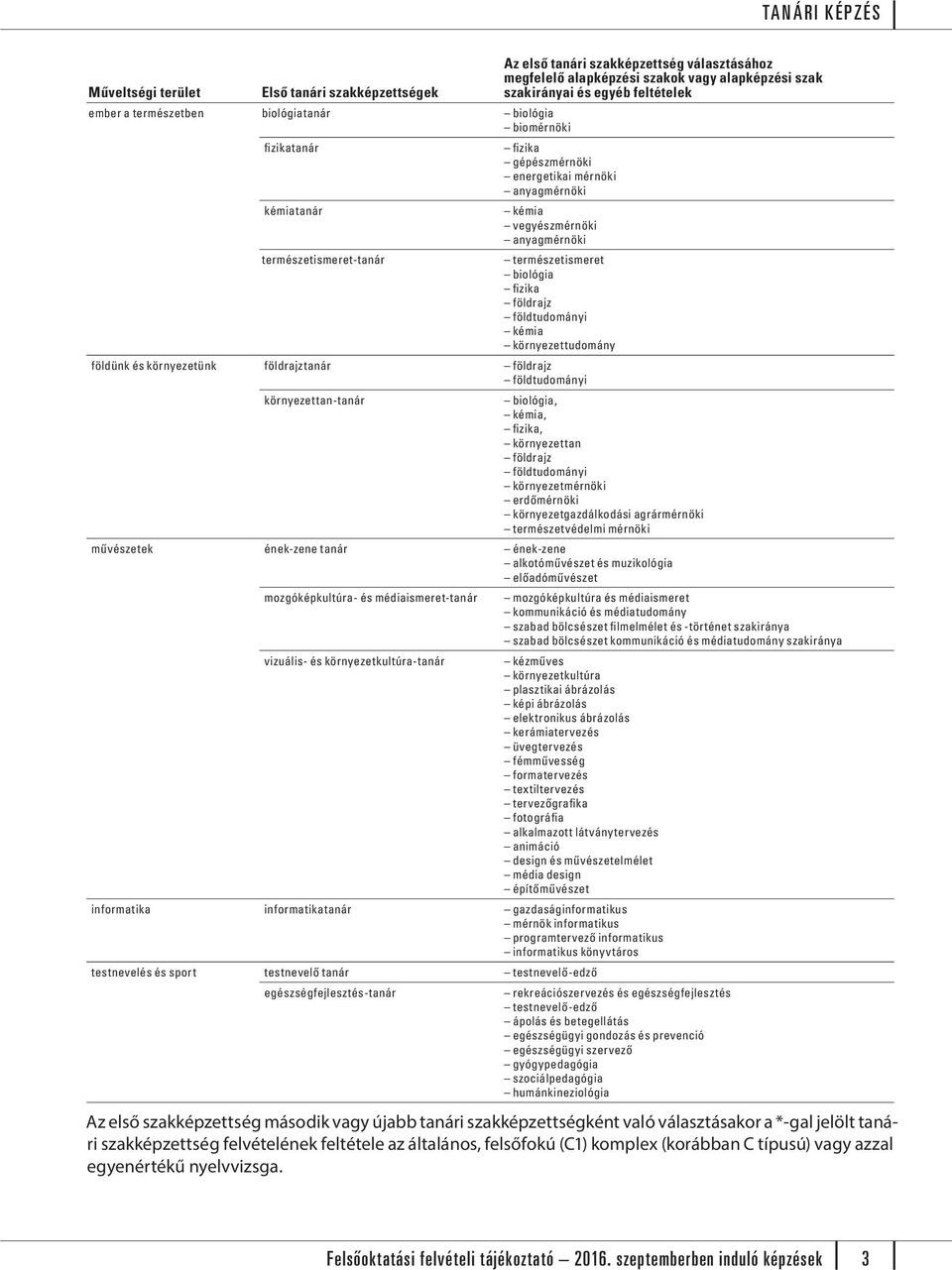 TANÁRI KÉPZÉS

| Műveltségi terület | Első tanári szakképzettségek | Az első tanári szakképzettség választásához megfelelő alapképzési szakok vagy alapképzési szak szakirányai és egyéb feltételek |
|---|---|---|
| ember a természetben | biológiatanár | – biológia – biomérnöki |
| | fizikatanár | – fizika – gépészmérnöki – energetikai mérnöki – anyagmérnöki |
| | kémiatanár | – kémia – vegyészmérnöki – anyagmérnöki |
| | természetismeret-tanár | – természetismeret – biológia – fizika – földrajz – földtudományi – kémia – környezettudomány |
| földünk és környezetünk | földrajztanár | – földrajz – földtudományi |
| | környezettan-tanár | – biológia, – kémia, – fizika, – környezettan – földrajz – földtudományi – környezetmérnöki – erdőmérnöki – környezetgazdálkodási agrármérnöki – természetvédelmi mérnöki |
| művészetek | ének-zene tanár | – ének-zene – alkotóművészet és muzikológia – előadóművészet |
| | mozgóképkultúra- és médiaismeret-tanár | – mozgóképkultúra és médiaismeret – kommunikáció és médiatudomány – szabad bölcsészet filmelmélet és -történet szakiránya – szabad bölcsészet kommunikáció és médiatudomány szakiránya |
| | vizuális- és környezetkultúra-tanár | – kézműves – környezetkultúra – plasztikai ábrázolás – képi ábrázolás – elektronikus ábrázolás – kerámiatervezés – üvegtervezés – fémművesség – formatervezés – textiltervezés – tervezőgrafika – fotográfia – alkalmazott látványtervezés – animáció – design és művészetelmélet – média design – építőművészet |
| informatika | informatikatanár | – gazdaságinformatikus – mérnök informatikus – programtervező informatikus – informatikus könyvtáros |
| testnevelés és sport | testnevelő tanár | – testnevelő-edző |
| | egészségfejlesztés-tanár | – rekreációszervezés és egészségfejlesztés – testnevelő-edző – ápolás és betegellátás – egészségügyi gondozás és prevenció – egészségügyi szervező – gyógypedagógia – szociálpedagógia – humánkineziológia |

Az első szakképzettség második vagy újabb tanári szakképzettségként való választásakor a *-gal jelölt tanári szakképzettség felvételének feltétele az általános, felsőfokú (C1) komplex (korábban C típusú) vagy azzal egyenértékű nyelvvizsga.

Felsőoktatási felvételi tájékoztató — 2016. szeptemberben induló képzések 3